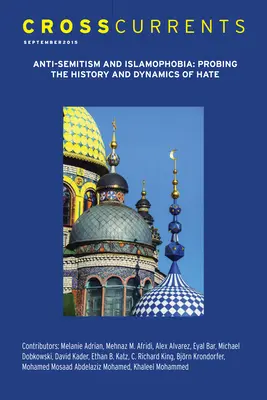 CROSSCURRENTS

SEPTEMBER2015

ANTI-SEMITISM AND ISLAMOPHOBIA: PROBING THE HISTORY AND DYNAMICS OF HATE

Contributors: Melanie Adrian, Mehnaz M. Afridi, Alex Alvarez, Eyal Bar, Michael Dobkowski, David Kader, Ethan B. Katz, C. Richard King, Björn Krondorfer, Mohamed Mosaad Abdelaziz Mohamed, Khaleel Mohammed